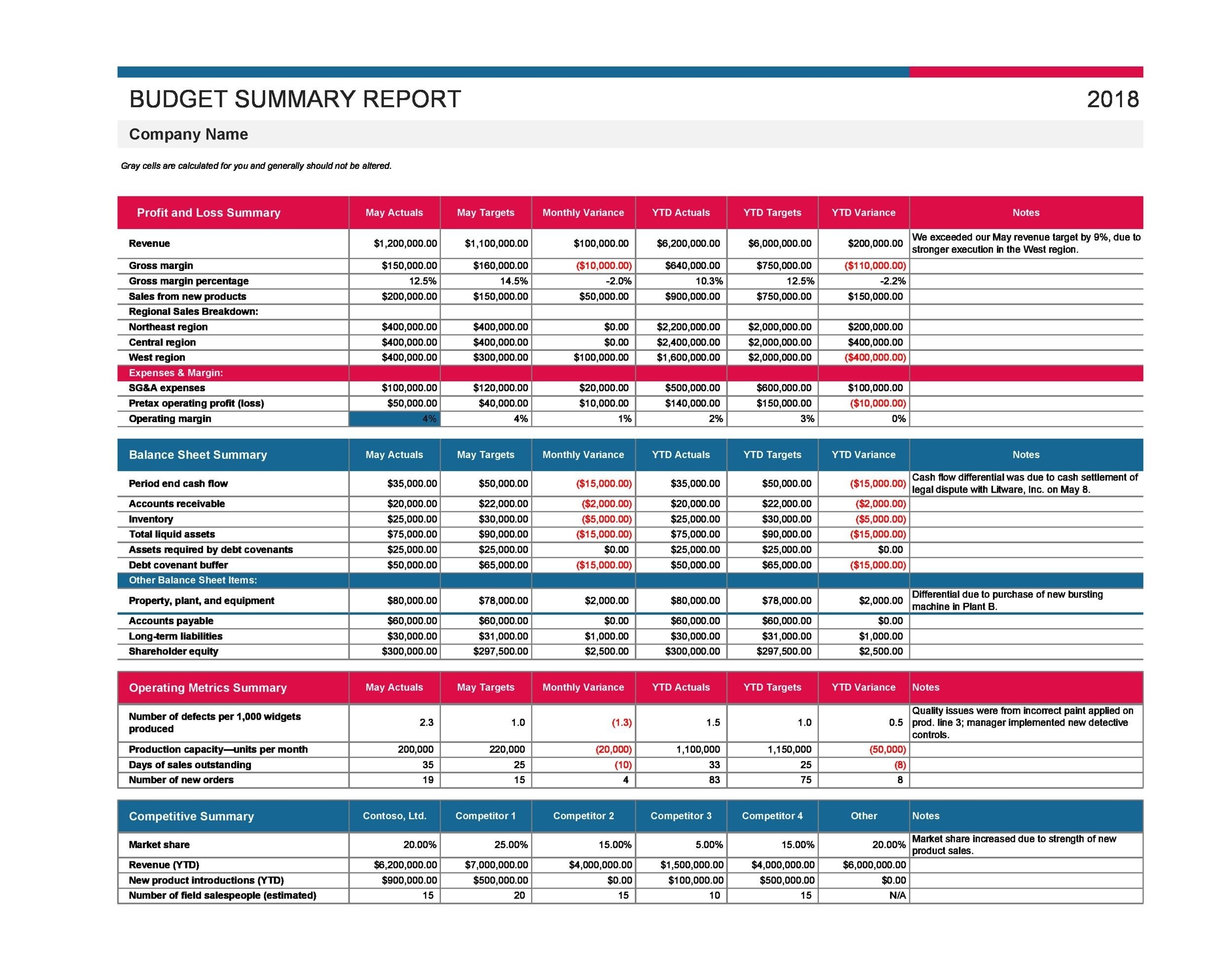 BUDGET SUMMARY REPORT 2018

Company Name

Gray cells are calculated for you and generally should not be altered.

| Profit and Loss Summary | May Actuals | May Targets | Monthly Variance | YTD Actuals | YTD Targets | YTD Variance | Notes |
|---|---|---|---|---|---|---|---|
| Revenue | $1,200,000.00 | $1,100,000.00 | $100,000.00 | $6,200,000.00 | $6,000,000.00 | $200,000.00 | We exceeded our May revenue target by 9%, due to stronger execution in the West region. |
| Gross margin | $150,000.00 | $160,000.00 | ($10,000.00) | $640,000.00 | $750,000.00 | ($110,000.00) | |
| Gross margin percentage | 12.5% | 14.5% | -2.0% | 10.3% | 12.5% | -2.2% | |
| Sales from new products | $200,000.00 | $150,000.00 | $50,000.00 | $900,000.00 | $750,000.00 | $150,000.00 | |
| Regional Sales Breakdown: | | | | | | | |
| Northeast region | $400,000.00 | $400,000.00 | $0.00 | $2,200,000.00 | $2,000,000.00 | $200,000.00 | |
| Central region | $400,000.00 | $400,000.00 | $0.00 | $2,400,000.00 | $2,000,000.00 | $400,000.00 | |
| West region | $400,000.00 | $300,000.00 | $100,000.00 | $1,600,000.00 | $2,000,000.00 | ($400,000.00) | |
| Expenses & Margin: | | | | | | | |
| SG&A expenses | $100,000.00 | $120,000.00 | $20,000.00 | $500,000.00 | $600,000.00 | $100,000.00 | |
| Pretax operating profit (loss) | $50,000.00 | $40,000.00 | $10,000.00 | $140,000.00 | $150,000.00 | ($10,000.00) | |
| Operating margin | 4% | 4% | 1% | 2% | 3% | 0% | |

| Balance Sheet Summary | May Actuals | May Targets | Monthly Variance | YTD Actuals | YTD Targets | YTD Variance | Notes |
|---|---|---|---|---|---|---|---|
| Period end cash flow | $35,000.00 | $50,000.00 | ($15,000.00) | $35,000.00 | $50,000.00 | ($15,000.00) | Cash flow differential was due to cash settlement of legal dispute with Litware, Inc. on May 8. |
| Accounts receivable | $20,000.00 | $22,000.00 | ($2,000.00) | $20,000.00 | $22,000.00 | ($2,000.00) | |
| Inventory | $25,000.00 | $30,000.00 | ($5,000.00) | $25,000.00 | $30,000.00 | ($5,000.00) | |
| Total liquid assets | $75,000.00 | $90,000.00 | ($15,000.00) | $75,000.00 | $90,000.00 | ($15,000.00) | |
| Assets required by debt covenants | $25,000.00 | $25,000.00 | $0.00 | $25,000.00 | $25,000.00 | $0.00 | |
| Debt covenant buffer | $50,000.00 | $65,000.00 | ($15,000.00) | $50,000.00 | $65,000.00 | ($15,000.00) | |
| Other Balance Sheet Items: | | | | | | | |
| Property, plant, and equipment | $80,000.00 | $78,000.00 | $2,000.00 | $80,000.00 | $78,000.00 | $2,000.00 | Differential due to purchase of new bursting machine in Plant B. |
| Accounts payable | $60,000.00 | $60,000.00 | $0.00 | $60,000.00 | $60,000.00 | $0.00 | |
| Long-term liabilities | $30,000.00 | $31,000.00 | $1,000.00 | $30,000.00 | $31,000.00 | $1,000.00 | |
| Shareholder equity | $300,000.00 | $297,500.00 | $2,500.00 | $300,000.00 | $297,500.00 | $2,500.00 | |

| Operating Metrics Summary | May Actuals | May Targets | Monthly Variance | YTD Actuals | YTD Targets | YTD Variance | Notes |
|---|---|---|---|---|---|---|---|
| Number of defects per 1,000 widgets produced | 2.3 | 1.0 | (1.3) | 1.5 | 1.0 | 0.5 | Quality issues were from incorrect paint applied on prod. line 3; manager implemented new detective controls. |
| Production capacity—units per month | 200,000 | 220,000 | (20,000) | 1,100,000 | 1,150,000 | (50,000) | |
| Days of sales outstanding | 35 | 25 | (10) | 33 | 25 | (8) | |
| Number of new orders | 19 | 15 | 4 | 83 | 75 | 8 | |

| Competitive Summary | Contoso, Ltd. | Competitor 1 | Competitor 2 | Competitor 3 | Competitor 4 | Other | Notes |
|---|---|---|---|---|---|---|---|
| Market share | 20.00% | 25.00% | 15.00% | 5.00% | 15.00% | 20.00% | Market share increased due to strength of new product sales. |
| Revenue (YTD) | $6,200,000.00 | $7,000,000.00 | $4,000,000.00 | $1,500,000.00 | $4,000,000.00 | $6,000,000.00 | |
| New product introductions (YTD) | $900,000.00 | $500,000.00 | $0.00 | $100,000.00 | $500,000.00 | $0.00 | |
| Number of field salespeople (estimated) | 15 | 20 | 15 | 10 | 15 | N/A | |